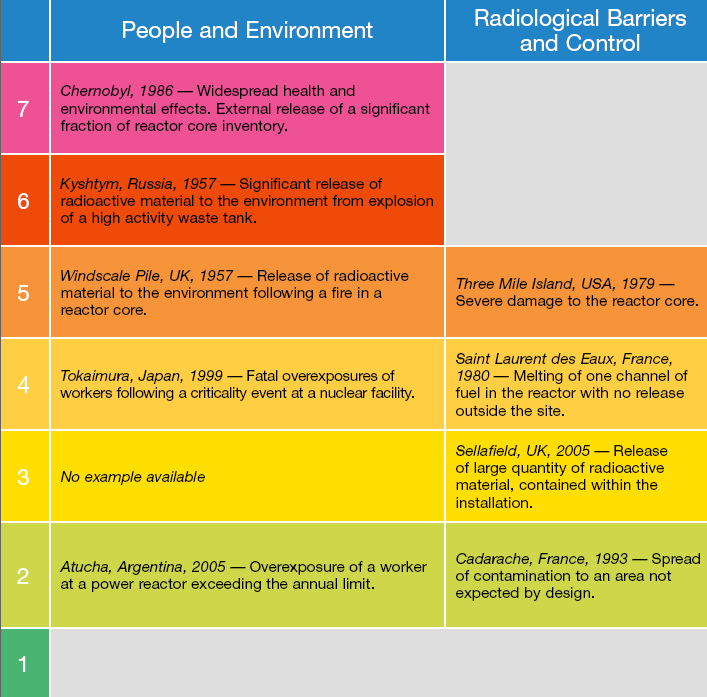 |   | People and Environment | Radiological Barriers and Control |
|---|---|---|
| 7 | Chernobyl, 1986 — Widespread health and environmental effects. External release of a significant fraction of reactor core inventory. | |
| 6 | Kyshtym, Russia, 1957 — Significant release of radioactive material to the environment from explosion of a high activity waste tank. | |
| 5 | Windscale Pile, UK, 1957 — Release of radioactive material to the environment following a fire in a reactor core. | Three Mile Island, USA, 1979 — Severe damage to the reactor core. |
| 4 | Tokaimura, Japan, 1999 — Fatal overexposures of workers following a criticality event at a nuclear facility. | Saint Laurent des Eaux, France, 1980 — Melting of one channel of fuel in the reactor with no release outside the site. |
| 3 | No example available | Sellafield, UK, 2005 — Release of large quantity of radioactive material, contained within the installation. |
| 2 | Atucha, Argentina, 2005 — Overexposure of a worker at a power reactor exceeding the annual limit. | Cadarache, France, 1993 — Spread of contamination to an area not expected by design. |
| 1 | | |